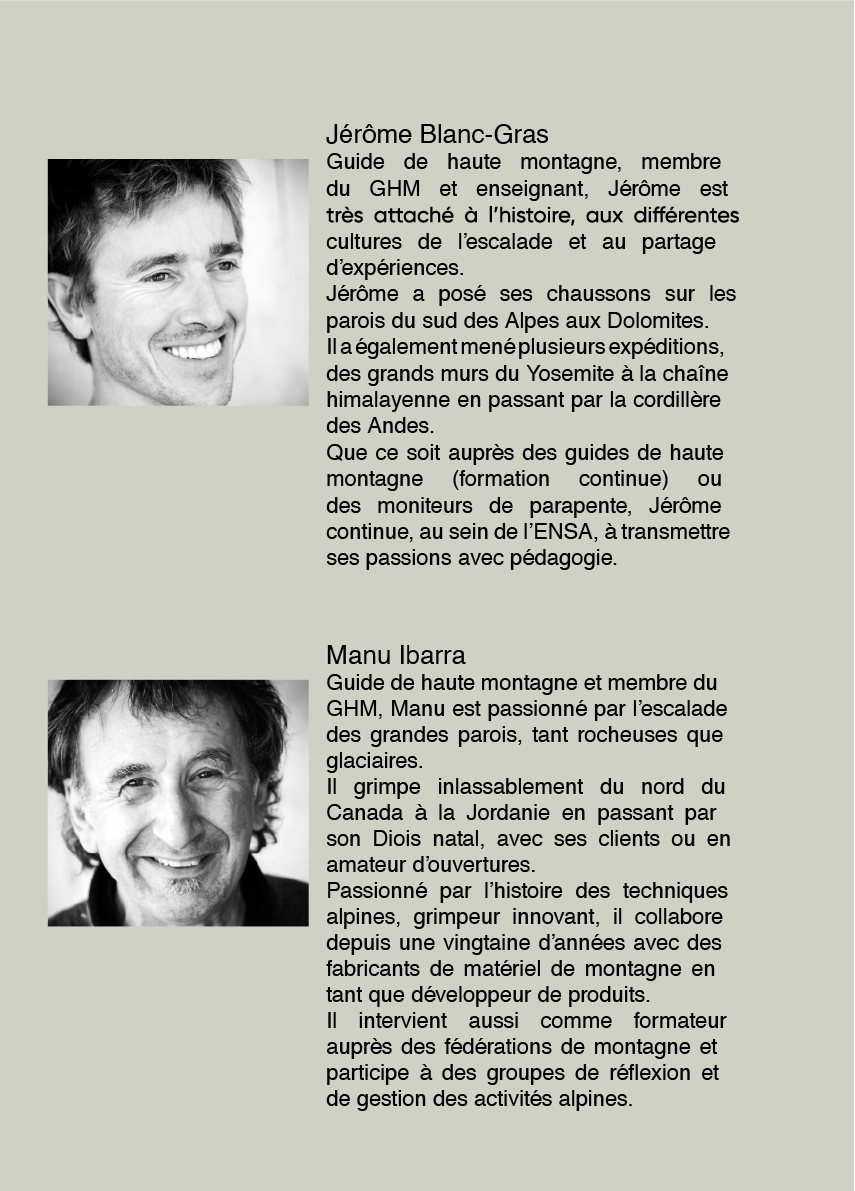 Jérôme Blanc-Gras
Guide de haute montagne, membre du GHM et enseignant, Jérôme est très attaché à l'histoire, aux différentes cultures de l'escalade et au partage d'expériences.
Jérôme a posé ses chaussons sur les parois du sud des Alpes aux Dolomites. Il a également mené plusieurs expéditions, des grands murs du Yosemite à la chaîne himalayenne en passant par la cordillère des Andes.
Que ce soit auprès des guides de haute montagne (formation continue) ou des moniteurs de parapente, Jérôme continue, au sein de l'ENSA, à transmettre ses passions avec pédagogie.

Manu Ibarra
Guide de haute montagne et membre du GHM, Manu est passionné par l'escalade des grandes parois, tant rocheuses que glaciaires.
Il grimpe inlassablement du nord du Canada à la Jordanie en passant par son Diois natal, avec ses clients ou en amateur d'ouvertures.
Passionné par l'histoire des techniques alpines, grimpeur innovant, il collabore depuis une vingtaine d'années avec des fabricants de matériel de montagne en tant que développeur de produits.
Il intervient aussi comme formateur auprès des fédérations de montagne et participe à des groupes de réflexion et de gestion des activités alpines.